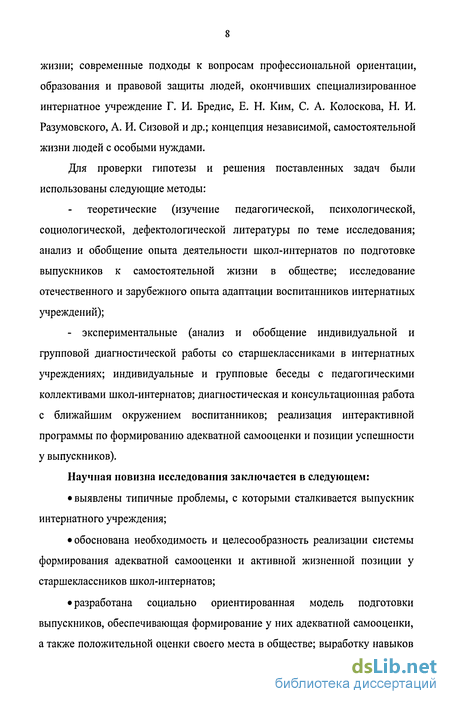 8

жизни; современные подходы к вопросам профессиональной ориентации, образования и правовой защиты людей, окончивших специализированное интернатное учреждение Г. И. Бредис, Е. Н. Ким, С. А. Колоскова, Н. И. Разумовского, А. И. Сизовой и др.; концепция независимой, самостоятельной жизни людей с особыми нуждами.

Для проверки гипотезы и решения поставленных задач были использованы следующие методы:

- теоретические (изучение педагогической, психологической, социологической, дефектологической литературы по теме исследования; анализ и обобщение опыта деятельности школ-интернатов по подготовке выпускников к самостоятельной жизни в обществе; исследование отечественного и зарубежного опыта адаптации воспитанников интернатных учреждений);

- экспериментальные (анализ и обобщение индивидуальной и групповой диагностической работы со старшеклассниками в интернатных учреждениях; индивидуальные и групповые беседы с педагогическими коллективами школ-интернатов; диагностическая и консультационная работа с ближайшим окружением воспитанников; реализация интерактивной программы по формированию адекватной самооценки и позиции успешности у выпускников).

Научная новизна исследования заключается в следующем:

• выявлены типичные проблемы, с которыми сталкивается выпускник интернатного учреждения;

• обоснована необходимость и целесообразность реализации системы формирования адекватной самооценки и активной жизненной позиции у старшеклассников школ-интернатов;

• разработана социально ориентированная модель подготовки выпускников, обеспечивающая формирование у них адекватной самооценки, а также положительной оценки своего места в обществе; выработку навыков

dsLib.net
библиотека диссертаций